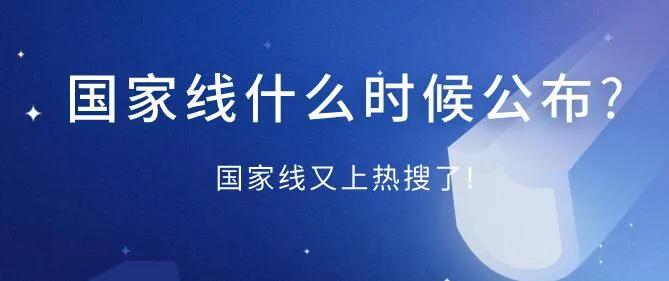 国家线什么时候公布?

国家线又上热搜了!